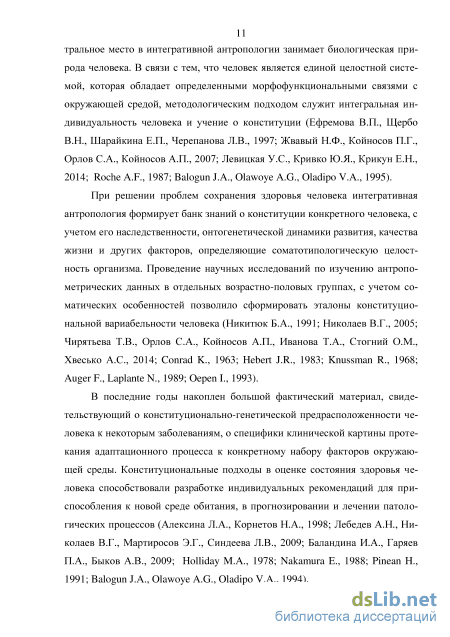 11

тральное место в интегративной антропологии занимает биологическая природа человека. В связи с тем, что человек является единой целостной системой, которая обладает определенными морфофункциональными связями с окружающей средой, методологическим подходом служит интегральная индивидуальность человека и учение о конституции (Ефремова В.П., Щербо В.Н., Шарайкина Е.П., Черепанова Л.В., 1997; Жвавый Н.Ф., Койносов П.Г., Орлов С.А., Койносов А.П., 2007; Левицкая У.С., Кривко Ю.Я., Крикун Е.Н., 2014; Roche A.F., 1987; Balogun J.A., Olawoye A.G., Oladipo V.A., 1995).

При решении проблем сохранения здоровья человека интегративная антропология формирует банк знаний о конституции конкретного человека, с учетом его наследственности, онтогенетической динамики развития, качества жизни и других факторов, определяющие соматотипологическую целостность организма. Проведение научных исследований по изучению антропометрических данных в отдельных возрастно-половых группах, с учетом соматических особенностей позволило сформировать эталоны конституциональной вариабельности человека (Никитюк Б.А., 1991; Николаев В.Г., 2005; Чирятьева Т.В., Орлов С.А., Койносов А.П., Иванова Т.А., Стогний О.М., Хвесько А.С., 2014; Conrad K., 1963; Hebert J.R., 1983; Knussman R., 1968; Auger F., Laplante N., 1989; Oepen I., 1993).

В последние годы накоплен большой фактический материал, свидетельствующий о конституционально-генетической предрасположенности человека к некоторым заболеваниям, о специфики клинической картины протекания адаптационного процесса к конкретному набору факторов окружающей среды. Конституциональные подходы в оценке состояния здоровья человека способствовали разработке индивидуальных рекомендаций для приспособления к новой среде обитания, в прогнозировании и лечении патологических процессов (Алексина Л.А., Корнетов Н.А., 1998; Лебедев А.Н., Николаев В.Г., Мартиросов Э.Г., Синдеева Л.В., 2009; Баландина И.А., Гаряев П.А., Быков А.В., 2009; Holliday M.A., 1978; Nakamura E., 1988; Pinean H., 1991; Balogun J.A., Olawoye A.G., Oladipo V.A., 1994).

dsLib.net
библиотека диссертаций